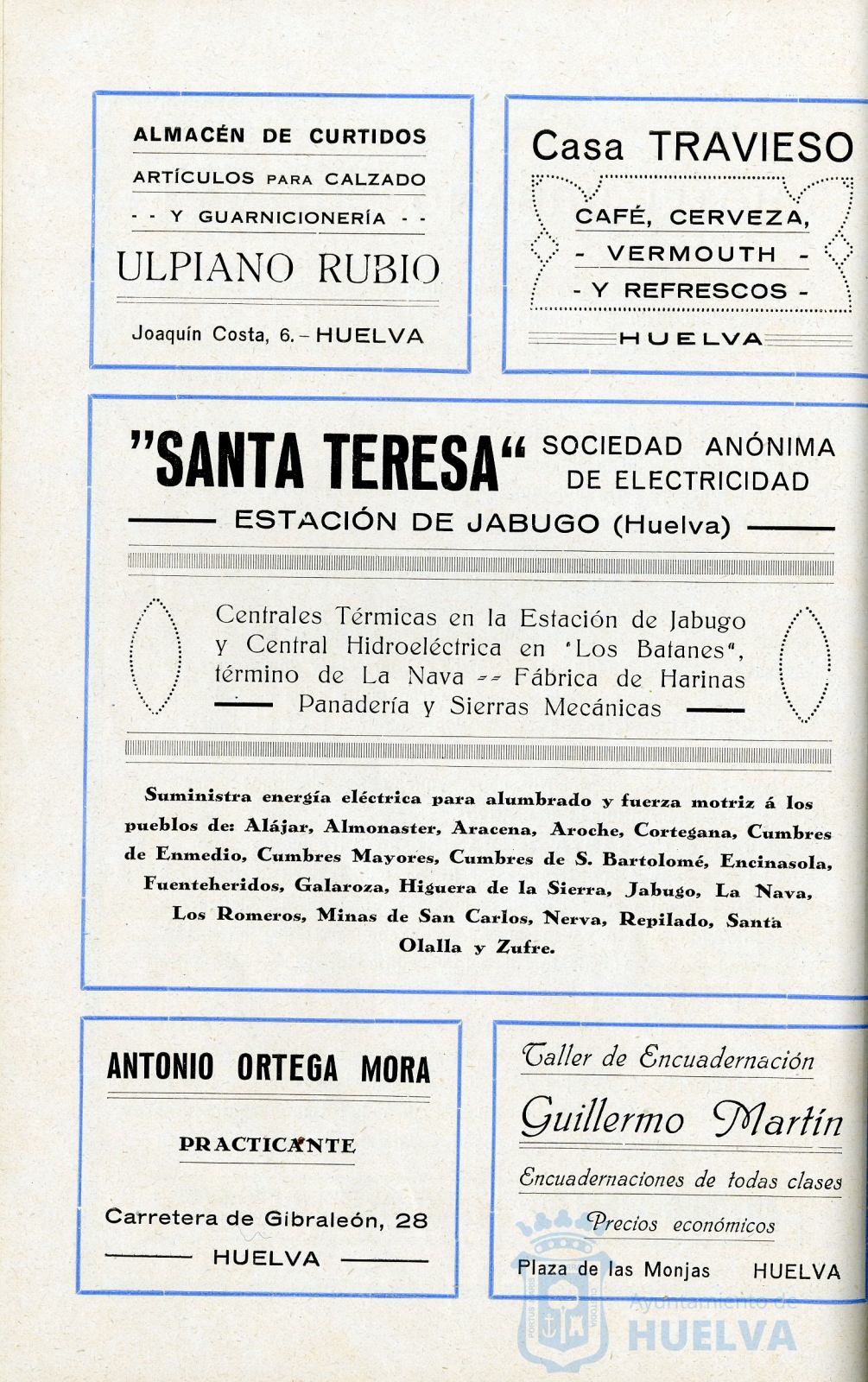 ALMACÉN DE CURTIDOS
ARTÍCULOS PARA CALZADO
- - Y GUARNICIONERÍA - -
ULPIANO RUBIO
Joaquín Costa, 6. - HUELVA

Casa TRAVIESO
CAFÉ, CERVEZA,
- VERMOUTH -
- Y REFRESCOS -
HUELVA

"SANTA TERESA" SOCIEDAD ANÓNIMA DE ELECTRICIDAD
ESTACIÓN DE JABUGO (Huelva)

Centrales Térmicas en la Estación de Jabugo y Central Hidroeléctrica en "Los Batanes", término de La Nava -- Fábrica de Harinas Panadería y Sierras Mecánicas

Suministra energía eléctrica para alumbrado y fuerza motriz á los pueblos de: Alájar, Almonaster, Aracena, Aroche, Cortegana, Cumbres de Enmedio, Cumbres Mayores, Cumbres de S. Bartolomé, Encinasola, Fuenteheridos, Galaroza, Higuera de la Sierra, Jabugo, La Nava, Los Romeros, Minas de San Carlos, Nerva, Repilado, Santa Olalla y Zufre.

ANTONIO ORTEGA MORA
PRACTICANTE
Carretera de Gibraleón, 28
HUELVA

Taller de Encuadernación
Guillermo Martín
Encuadernaciones de todas clases
Precios económicos
Plaza de las Monjas HUELVA

Ayuntamiento de HUELVA